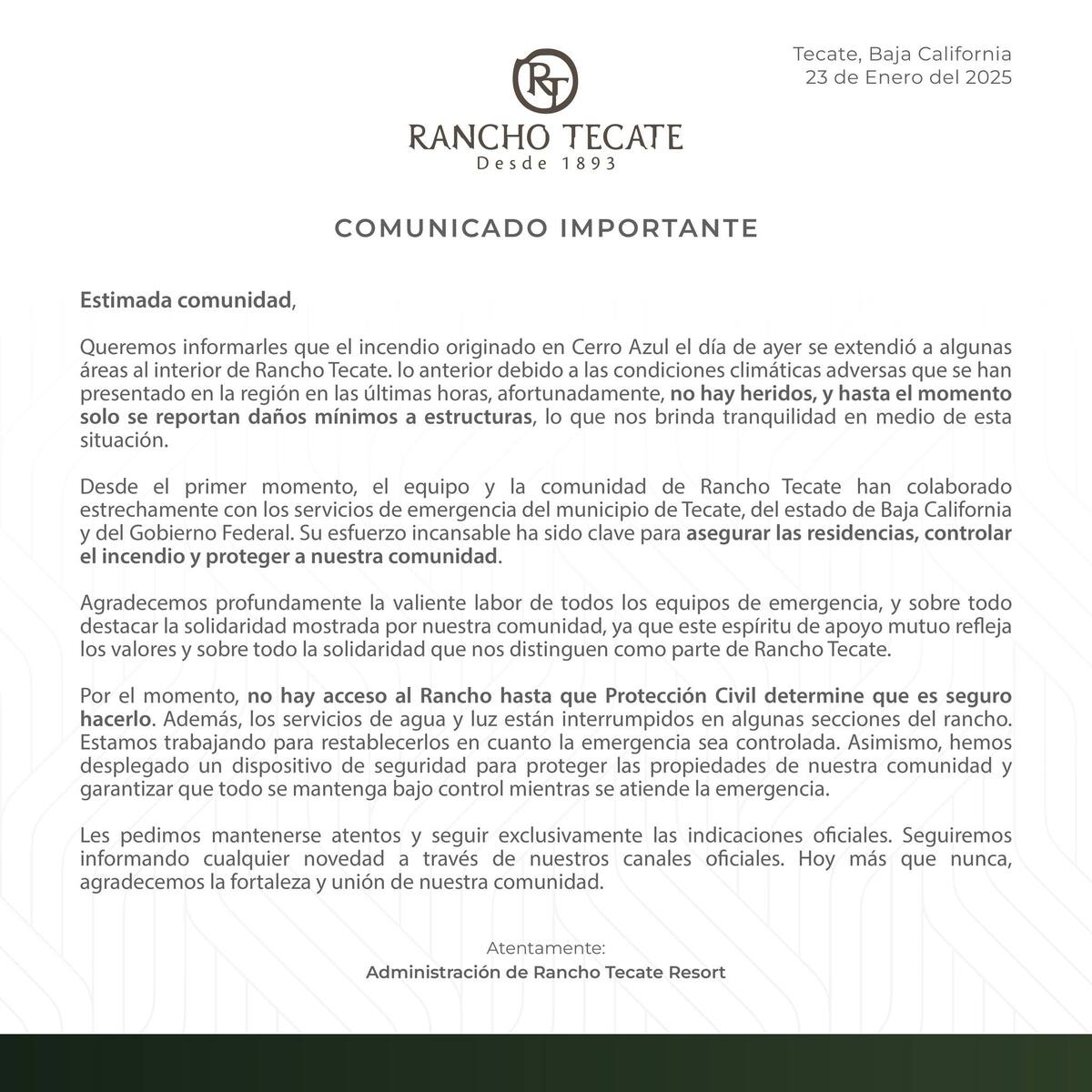 RT
RANCHO TECATE
Desde 1893

Tecate, Baja California
23 de Enero del 2025

COMUNICADO IMPORTANTE

Estimada comunidad,

Queremos informarles que el incendio originado en Cerro Azul el día de ayer se extendió a algunas áreas al interior de Rancho Tecate. lo anterior debido a las condiciones climáticas adversas que se han presentado en la región en las últimas horas, afortunadamente, no hay heridos, y hasta el momento solo se reportan daños mínimos a estructuras, lo que nos brinda tranquilidad en medio de esta situación.

Desde el primer momento, el equipo y la comunidad de Rancho Tecate han colaborado estrechamente con los servicios de emergencia del municipio de Tecate, del estado de Baja California y del Gobierno Federal. Su esfuerzo incansable ha sido clave para asegurar las residencias, controlar el incendio y proteger a nuestra comunidad.

Agradecemos profundamente la valiente labor de todos los equipos de emergencia, y sobre todo destacar la solidaridad mostrada por nuestra comunidad, ya que este espíritu de apoyo mutuo refleja los valores y sobre todo la solidaridad que nos distinguen como parte de Rancho Tecate.

Por el momento, no hay acceso al Rancho hasta que Protección Civil determine que es seguro hacerlo. Además, los servicios de agua y luz están interrumpidos en algunas secciones del rancho. Estamos trabajando para restablecerlos en cuanto la emergencia sea controlada. Asimismo, hemos desplegado un dispositivo de seguridad para proteger las propiedades de nuestra comunidad y garantizar que todo se mantenga bajo control mientras se atiende la emergencia.

Les pedimos mantenerse atentos y seguir exclusivamente las indicaciones oficiales. Seguiremos informando cualquier novedad a través de nuestros canales oficiales. Hoy más que nunca, agradecemos la fortaleza y unión de nuestra comunidad.

Atentamente:
Administración de Rancho Tecate Resort